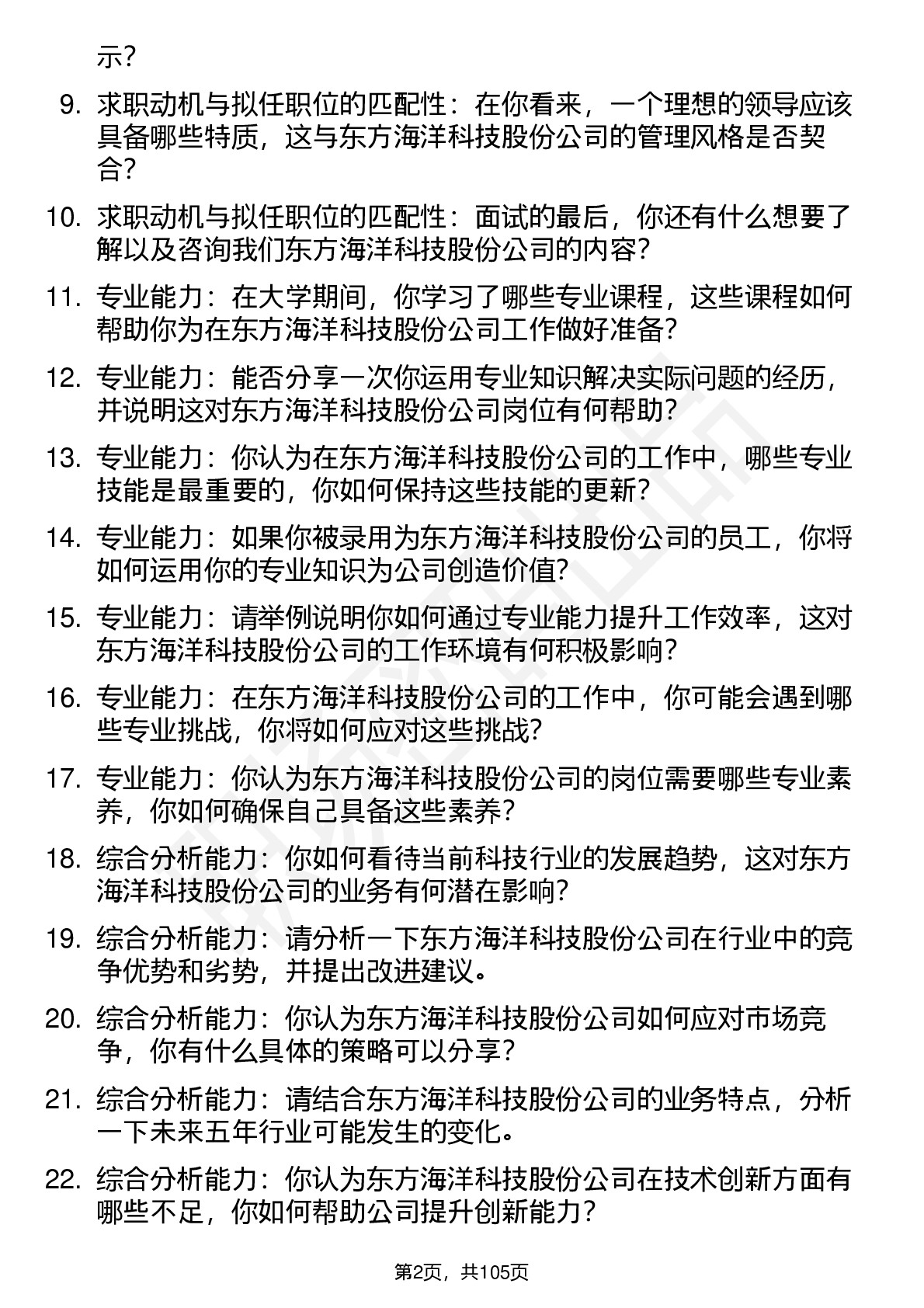 示?

9. 求职动机与拟任职位的匹配性：在你看来，一个理想的领导应该具备哪些特质，这与东方海洋科技股份公司的管理风格是否契合?

10. 求职动机与拟任职位的匹配性：面试的最后，你还有什么想要了解以及咨询我们东方海洋科技股份公司的内容?

11. 专业能力：在大学期间，你学习了哪些专业课程，这些课程如何帮助你为在东方海洋科技股份公司工作做好准备?

12. 专业能力：能否分享一次你运用专业知识解决实际问题的经历，并说明这对东方海洋科技股份公司岗位有何帮助?

13. 专业能力：你认为在东方海洋科技股份公司的工作中，哪些专业技能是最重要的，你如何保持这些技能的更新?

14. 专业能力：如果你被录用为东方海洋科技股份公司的员工，你将如何运用你的专业知识为公司创造价值?

15. 专业能力：请举例说明你如何通过专业能力提升工作效率，这对东方海洋科技股份公司的工作环境有何积极影响?

16. 专业能力：在东方海洋科技股份公司的工作中，你可能会遇到哪些专业挑战，你将如何应对这些挑战?

17. 专业能力：你认为东方海洋科技股份公司的岗位需要哪些专业素养，你如何确保自己具备这些素养?

18. 综合分析能力：你如何看待当前科技行业的发展趋势，这对东方海洋科技股份公司的业务有何潜在影响?

19. 综合分析能力：请分析一下东方海洋科技股份公司在行业中的竞争优势和劣势，并提出改进建议。

20. 综合分析能力：你认为东方海洋科技股份公司如何应对市场竞争，你有什么具体的策略可以分享?

21. 综合分析能力：请结合东方海洋科技股份公司的业务特点，分析一下未来五年行业可能发生的变化。

22. 综合分析能力：你认为东方海洋科技股份公司在技术创新方面有哪些不足，你如何帮助公司提升创新能力?

第2页，共105页